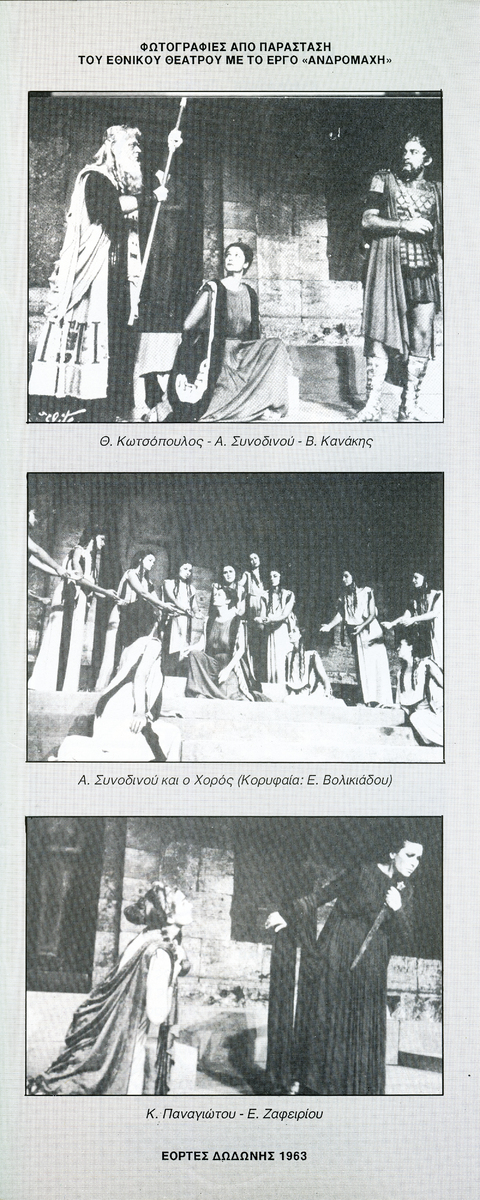 ΦΩΤΟΓΡΑΦΙΕΣ ΑΠΟ ΠΑΡΑΣΤΑΣΗ
ΤΟΥ ΕΘΝΙΚΟΥ ΘΕΑΤΡΟΥ ΜΕ ΤΟ ΕΡΓΟ «ΑΝΔΡΟΜΑΧΗ»

Θ. Κωτσόπουλος - Α. Συνοδινού - Β. Κανάκης

Α. Συνοδινού και ο Χορός (Κορυφαία: Ε. Βολικιάδου)

Κ. Παναγιώτου - Ε. Ζαφειρίου

ΕΟΡΤΕΣ ΔΩΔΩΝΗΣ 1963